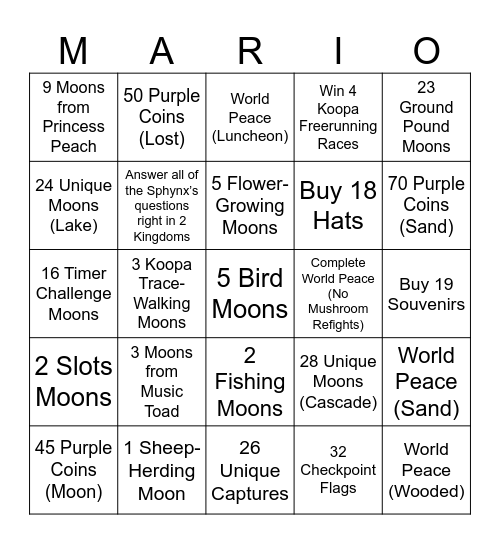 | M | A | R | I | O |
|---|---|---|---|---|
| 9 Moons from Princess Peach | 50 Purple Coins (Lost) | World Peace (Luncheon) | Win 4 Koopa Freerunning Races | 23 Ground Pound Moons |
| 24 Unique Moons (Lake) | Answer all of the Sphynx's questions right in 2 Kingdoms | 5 Flower-Growing Moons | Buy 18 Hats | 70 Purple Coins (Sand) |
| 16 Timer Challenge Moons | 3 Koopa Trace-Walking Moons | 5 Bird Moons | Complete World Peace (No Mushroom Refights) | Buy 19 Souvenirs |
| 2 Slots Moons | 3 Moons from Music Toad | 2 Fishing Moons | 28 Unique Moons (Cascade) | World Peace (Sand) |
| 45 Purple Coins (Moon) | 1 Sheep-Herding Moon | 26 Unique Captures | 32 Checkpoint Flags | World Peace (Wooded) |